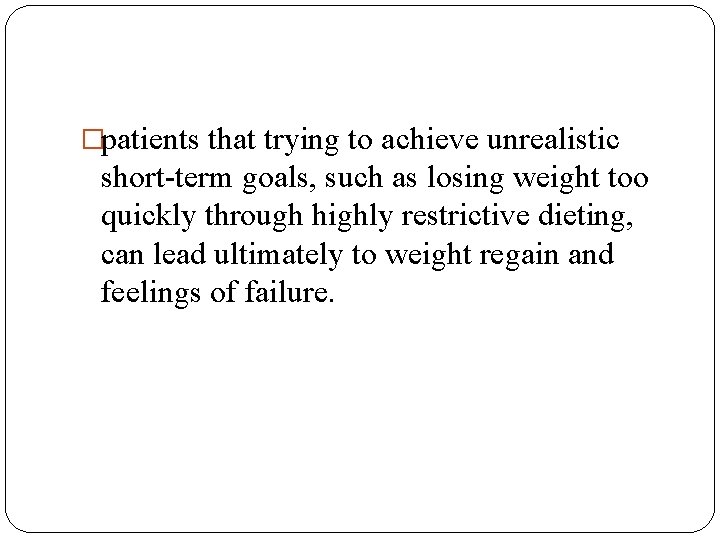 patients that trying to achieve unrealistic short-term goals, such as losing weight too quickly through highly restrictive dieting, can lead ultimately to weight regain and feelings of failure.